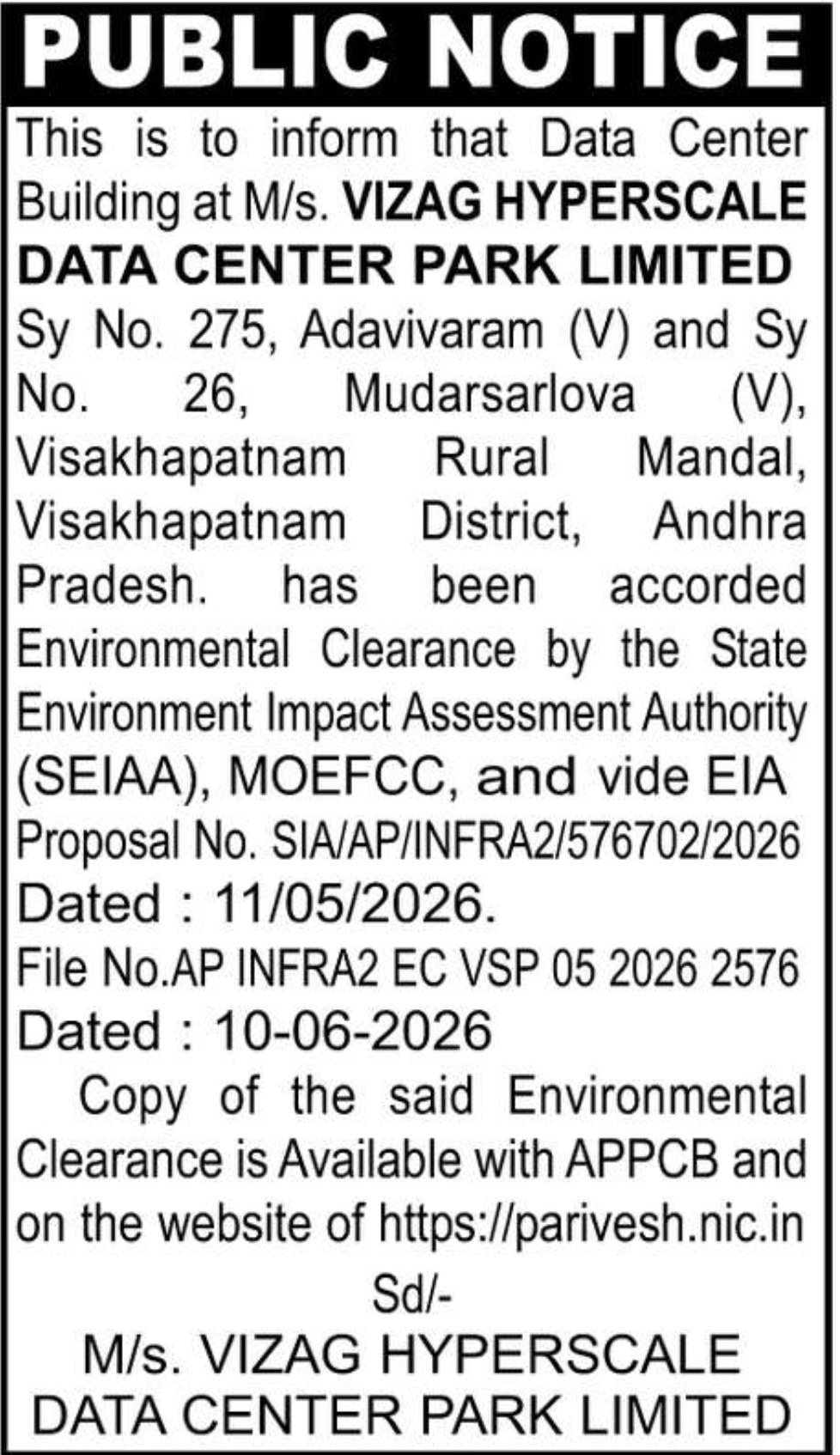 PUBLIC NOTICE

This is to inform that Data Center Building at M/s. VIZAG HYPERSCALE DATA CENTER PARK LIMITED Sy No. 275, Adavivaram (V) and Sy No. 26, Mudarsarlova (V), Visakhapatnam Rural Mandal, Visakhapatnam District, Andhra Pradesh. has been accorded Environmental Clearance by the State Environment Impact Assessment Authority (SEIAA), MOEFCC, and vide EIA Proposal No. SIA/AP/INFRA2/576702/2026 Dated : 11/05/2026.
File No.AP INFRA2 EC VSP 05 2026 2576 Dated : 10-06-2026

Copy of the said Environmental Clearance is Available with APPCB and on the website of https://parivesh.nic.in

Sd/-
M/s. VIZAG HYPERSCALE DATA CENTER PARK LIMITED